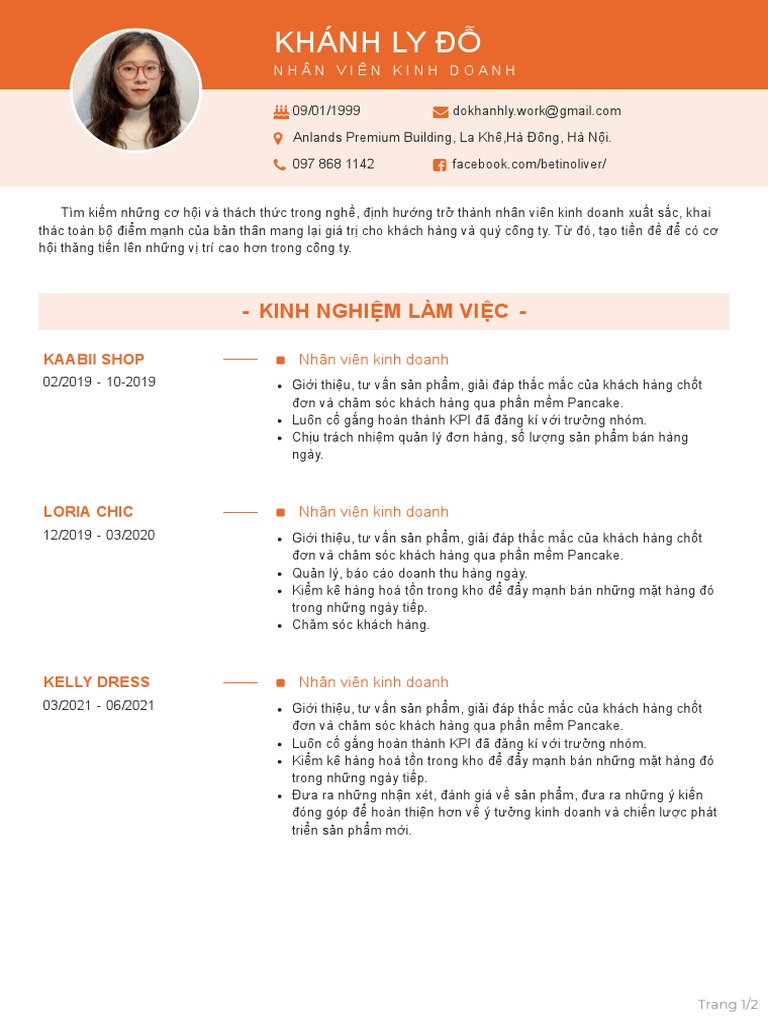 KHÁNH LY ĐỖ
NHÂN VIÊN KINH DOANH

09/01/1999
dokhanhly.work@gmail.com
Anlands Premium Building, La Khê,Hà Đông, Hà Nội.
097 868 1142
facebook.com/betinoliver/

Tìm kiếm những cơ hội và thách thức trong nghề, định hướng trở thành nhân viên kinh doanh xuất sắc, khai thác toàn bộ điểm mạnh của bản thân mang lại giá trị cho khách hàng và quý công ty. Từ đó, tạo tiền đề để có cơ hội thăng tiến lên những vị trí cao hơn trong công ty.

- KINH NGHIỆM LÀM VIỆC -

KAABII SHOP
02/2019 - 10-2019

Nhân viên kinh doanh
- Giới thiệu, tư vấn sản phẩm, giải đáp thắc mắc của khách hàng chốt đơn và chăm sóc khách hàng qua phần mềm Pancake.
- Luôn cố gắng hoàn thành KPI đã đăng kí với trưởng nhóm.
- Chịu trách nhiệm quản lý đơn hàng, số lượng sản phẩm bán hàng ngày.

LORIA CHIC
12/2019 - 03/2020

Nhân viên kinh doanh
- Giới thiệu, tư vấn sản phẩm, giải đáp thắc mắc của khách hàng chốt đơn và chăm sóc khách hàng qua phần mềm Pancake.
- Quản lý, báo cáo doanh thu hàng ngày.
- Kiểm kê hàng hoá tồn trong kho để đẩy mạnh bán những mặt hàng đó trong những ngày tiếp.
- Chăm sóc khách hàng.

KELLY DRESS
03/2021 - 06/2021

Nhân viên kinh doanh
- Giới thiệu, tư vấn sản phẩm, giải đáp thắc mắc của khách hàng chốt đơn và chăm sóc khách hàng qua phần mềm Pancake.
- Luôn cố gắng hoàn thành KPI đã đăng kí với trưởng nhóm.
- Kiểm kê hàng hoá tồn trong kho để đẩy mạnh bán những mặt hàng đó trong những ngày tiếp.
- Đưa ra những nhận xét, đánh giá về sản phẩm, đưa ra những ý kiến đóng góp để hoàn thiện hơn về ý tưởng kinh doanh và chiến lược phát triển sản phẩm mới.

Trang 1/2